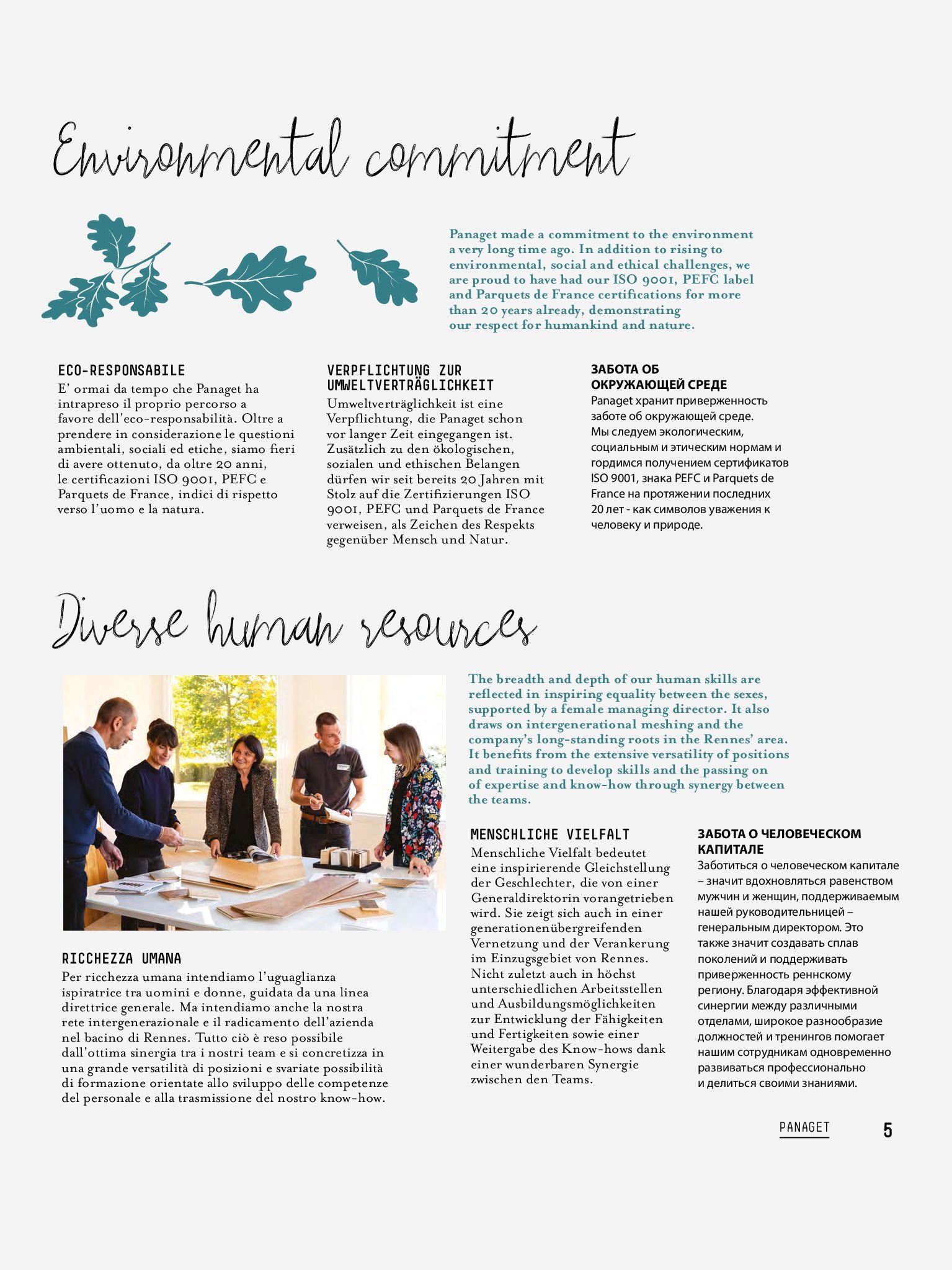 Environmental commitment

Panaget made a commitment to the environment a very long time ago. In addition to rising to environmental, social and ethical challenges, we are proud to have had our ISO 9001, PEFC label and Parquets de France certifications for more than 20 years already, demonstrating our respect for humankind and nature.

ECO-RESPONSABILE
E' ormai da tempo che Panaget ha intrapreso il proprio percorso a favore dell'eco-responsabilità. Oltre a prendere in considerazione le questioni ambientali, sociali ed etiche, siamo fieri di avere ottenuto, da oltre 20 anni, le certificazioni ISO 9001, PEFC e Parquets de France, indici di rispetto verso l'uomo e la natura.

VERPFLICHTUNG ZUR UMWELTVERTRÄGLICHKEIT
Umweltverträglichkeit ist eine Verpflichtung, die Panaget schon vor langer Zeit eingegangen ist. Zusätzlich zu den ökologischen, sozialen und ethischen Belangen dürfen wir seit bereits 20 Jahren mit Stolz auf die Zertifizierungen ISO 9001, PEFC und Parquets de France verweisen, als Zeichen des Respekts gegenüber Mensch und Natur.

ЗАБОТА ОБ ОКРУЖАЮЩЕЙ СРЕДЕ
Panaget хранит приверженность заботе об окружающей среде. Мы следуем экологическим, социальным и этическим нормам и гордимся получением сертификатов ISO 9001, знака PEFC и Parquets de France на протяжении последних 20 лет - как символов уважения к человеку и природе.

Diverse human resources

The breadth and depth of our human skills are reflected in inspiring equality between the sexes, supported by a female managing director. It also draws on intergenerational meshing and the company's long-standing roots in the Rennes' area. It benefits from the extensive versatility of positions and training to develop skills and the passing on of expertise and know-how through synergy between the teams.

RICCHEZZA UMANA
Per ricchezza umana intendiamo l'uguaglianza ispiratrice tra uomini e donne, guidata da una linea direttrice generale. Ma intendiamo anche la nostra rete intergenerazionale e il radicamento dell'azienda nel bacino di Rennes. Tutto ciò è reso possibile dall'ottima sinergia tra i nostri team e si concretizza in una grande versatilità di posizioni e svariate possibilità di formazione orientate allo sviluppo delle competenze del personale e alla trasmissione del nostro know-how.

MENSCHLICHE VIELFALT
Menschliche Vielfalt bedeutet eine inspirierende Gleichstellung der Geschlechter, die von einer Generaldirektorin vorangetrieben wird. Sie zeigt sich auch in einer generationenübergreifenden Vernetzung und der Verankerung im Einzugsgebiet von Rennes. Nicht zuletzt auch in höchst unterschiedlichen Arbeitsstellen und Ausbildungsmöglichkeiten zur Entwicklung der Fähigkeiten und Fertigkeiten sowie einer Weitergabe des Know-hows dank einer wunderbaren Synergie zwischen den Teams.

ЗАБОТА О ЧЕЛОВЕЧЕСКОМ КАПИТАЛЕ
Заботиться о человеческом капитале – значит вдохновляться равенством мужчин и женщин, поддерживаемым нашей руководительницей – генеральным директором. Это также значит создавать сплав поколений и поддерживать приверженность реннскому региону. Благодаря эффективной синергии между различными отделами, широкое разнообразие должностей и тренингов помогает нашим сотрудникам одновременно развиваться профессионально и делиться своими знаниями.

PANAGET 5